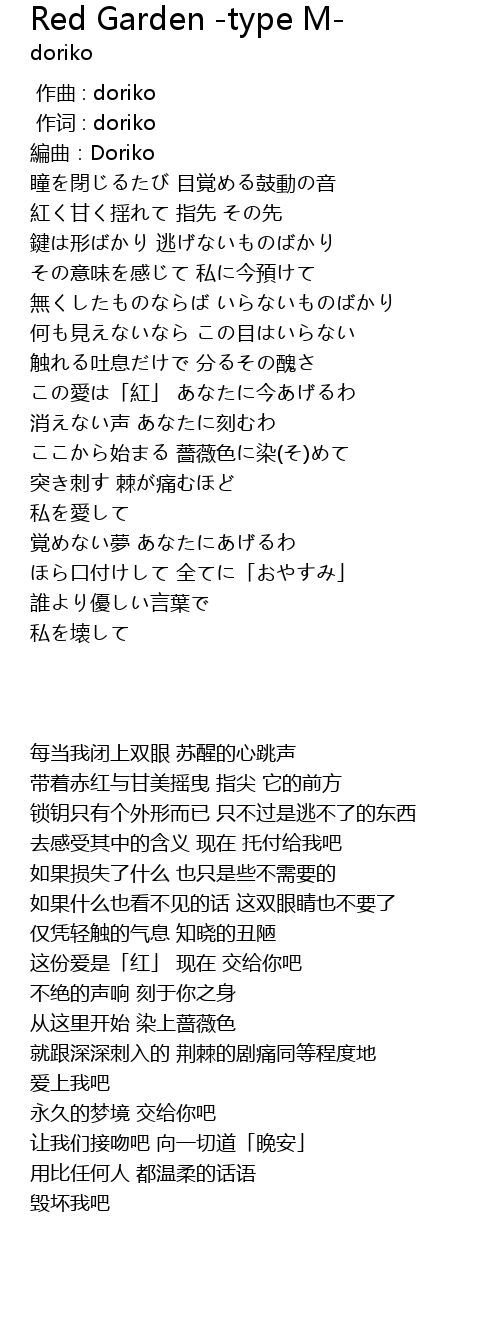 Red Garden -type M-
doriko

作曲 : doriko
作词 : doriko
編曲 : Doriko
瞳を閉じるたび 目覚める鼓動の音
紅く甘く揺れて 指先 その先
鍵は形ばかり 逃げないものばかり
その意味を感じて 私に今預けて
無くしたものならば いらないものばかり
何も見えないなら この目はいらない
触れる吐息だけで 分るその醜さ
この愛は「紅」 あなたに今あげるわ
消えない声 あなたに刻むわ
ここから始まる 薔薇色に染(そ)めて
突き刺す 棘が痛むほど
私を愛して
覚めない夢 あなたにあげるわ
ほら口付けして 全てに「おやすみ」
誰より優しい言葉で
私を壊して

每当我闭上双眼 苏醒的心跳声
带着赤红与甘美摇曳 指尖 它的前方
锁钥只有个外形而已 只不过是逃不了的东西
去感受其中的含义 现在 托付给我吧
如果损失了什么 也只是些不需要的
如果什么也看不见的话 这双眼睛也不要了
仅凭轻触的气息 知晓的丑陋
这份爱是「红」 现在 交给你吧
不绝的声响 刻于你之身
从这里开始 染上蔷薇色
就跟深深刺入的 荆棘的剧痛同等程度地
爱上我吧
永久的梦境 交给你吧
让我们接吻吧 向一切道「晚安」
用比任何人 都温柔的话语
毁坏我吧